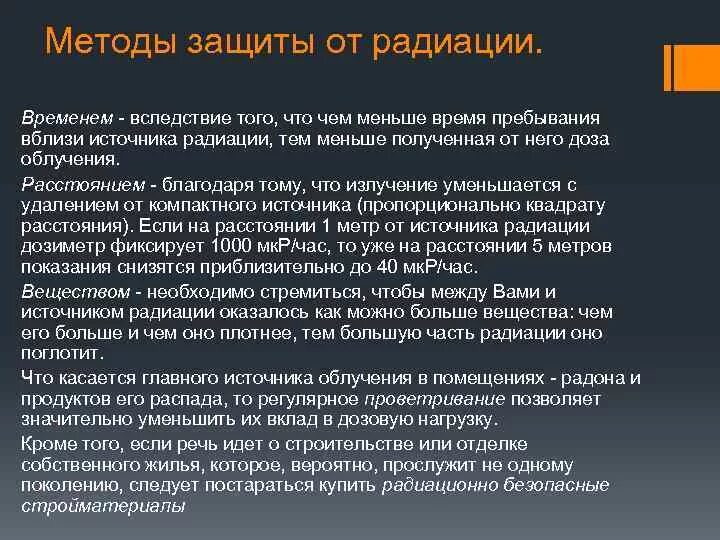 Методы защиты от радиации.

Временем - вследствие того, что чем меньше время пребывания вблизи источника радиации, тем меньше полученная от него доза облучения.

Расстоянием - благодаря тому, что излучение уменьшается с удалением от компактного источника (пропорционально квадрату расстояния). Если на расстоянии 1 метр от источника радиации дозиметр фиксирует 1000 мкР/час, то уже на расстоянии 5 метров показания снизятся приблизительно до 40 мкР/час.

Веществом - необходимо стремиться, чтобы между Вами и источником радиации оказалось как можно больше вещества: чем его больше и чем оно плотнее, тем большую часть радиации оно поглотит.

Что касается главного источника облучения в помещениях - радона и продуктов его распада, то регулярное проветривание позволяет значительно уменьшить их вклад в дозовую нагрузку.

Кроме того, если речь идет о строительстве или отделке собственного жилья, которое, вероятно, прослужит не одному поколению, следует постараться купить радиационно безопасные стройматериалы